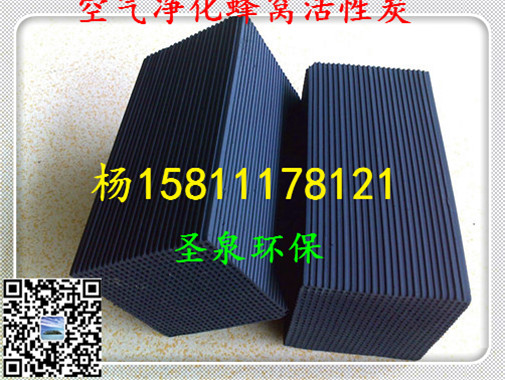 空气净化蜂窝活性炭

杨15811178121

圣泉环保